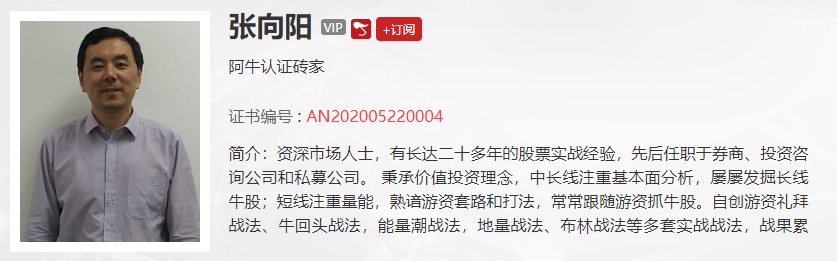 张向阳 VIP +订阅

阿牛认证砖家

证书编号：AN202005220004

简介：资深市场人士，有长达二十多年的股票实战经验，先后任职于券商、投资咨询公司和私募公司。 秉承价值投资理念，中长线注重基本面分析，屡屡发掘长线牛股；短线注重量能，熟谙游资套路和打法，常常跟随游资抓牛股。自创游资礼拜战法、牛回头战法，能量潮战法，地量战法、布林战法等多套实战战法，战果累